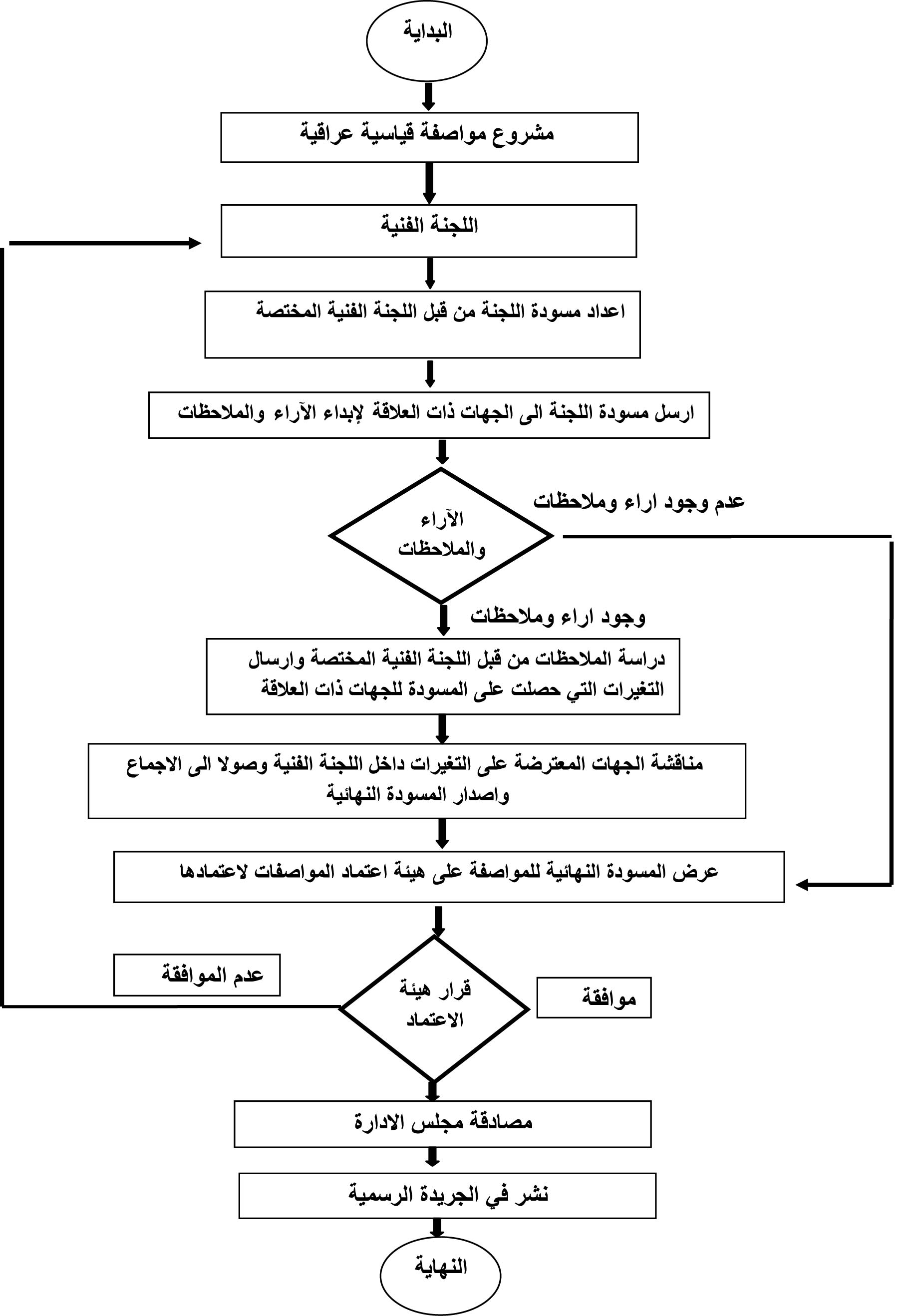 البداية

مشروع مواصفة قياسية عراقية

اللجنة الفنية

اعداد مسودة اللجنة من قبل اللجنة الفنية المختصة

ارسل مسودة اللجنة الى الجهات ذات العلاقة لإبداء الآراء والملاحظات

عدم وجود اراء وملاحظات

الآراء والملاحظات

وجود اراء وملاحظات

دراسة الملاحظات من قبل اللجنة الفنية المختصة وارسال التغيرات التي حصلت على المسودة للجهات ذات العلاقة

مناقشة الجهات المعترضة على التغيرات داخل اللجنة الفنية وصولا الى الاجماع واصدار المسودة النهائية

عرض المسودة النهائية للمواصفة على هيئة اعتماد المواصفات لاعتمادها

عدم الموافقة

قرار هيئة الاعتماد

موافقة

مصادقة مجلس الادارة

نشر في الجريدة الرسمية

النهاية